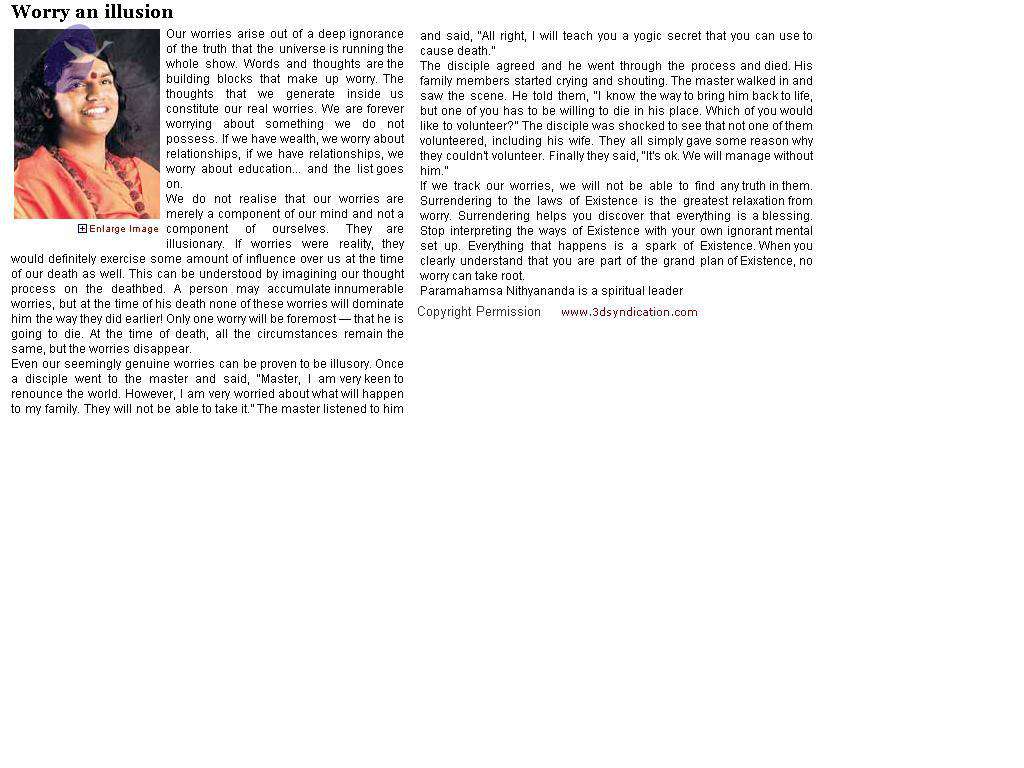 Worry an illusion

Enlarge Image

Our worries arise out of a deep ignorance of the truth that the universe is running the whole show. Words and thoughts are the building blocks that make up worry. The thoughts that we generate inside us constitute our real worries. We are forever worrying about something we do not possess. If we have wealth, we worry about relationships, if we have relationships, we worry about education... and the list goes on.

We do not realise that our worries are merely a component of our mind and not a component of ourselves. They are illusionary. If worries were reality, they would definitely exercise some amount of influence over us at the time of our death as well. This can be understood by imagining our thought process on the deathbed. A person may accumulate innumerable worries, but at the time of his death none of these worries will dominate him the way they did earlier! Only one worry will be foremost — that he is going to die. At the time of death, all the circumstances remain the same, but the worries disappear.

Even our seemingly genuine worries can be proven to be illusory. Once a disciple went to the master and said, "Master, I am very keen to renounce the world. However, I am very worried about what will happen to my family. They will not be able to take it." The master listened to him and said, "All right, I will teach you a yogic secret that you can use to cause death."

The disciple agreed and he went through the process and died. His family members started crying and shouting. The master walked in and saw the scene. He told them, "I know the way to bring him back to life, but one of you has to be willing to die in his place. Which of you would like to volunteer?" The disciple was shocked to see that not one of them volunteered, including his wife. They all simply gave some reason why they couldn't volunteer. Finally they said, "It's ok. We will manage without him."

If we track our worries, we will not be able to find any truth in them. Surrendering to the laws of Existence is the greatest relaxation from worry. Surrendering helps you discover that everything is a blessing. Stop interpreting the ways of Existence with your own ignorant mental set up. Everything that happens is a spark of Existence. When you clearly understand that you are part of the grand plan of Existence, no worry can take root.

Paramahamsa Nithyananda is a spiritual leader

Copyright Permission www.3dsyndication.com